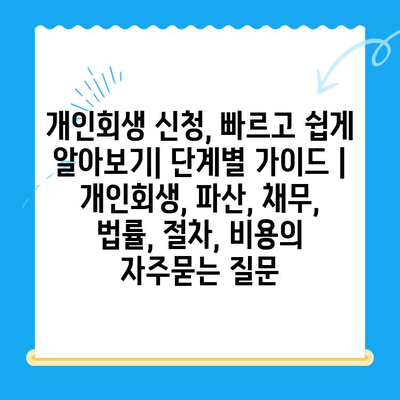 개인회생 신청, 빠르고 쉽게 알아보기| 단계별 가이드 | 개인회생, 파산, 채무, 법률, 절차, 비용의 자주묻는 질문